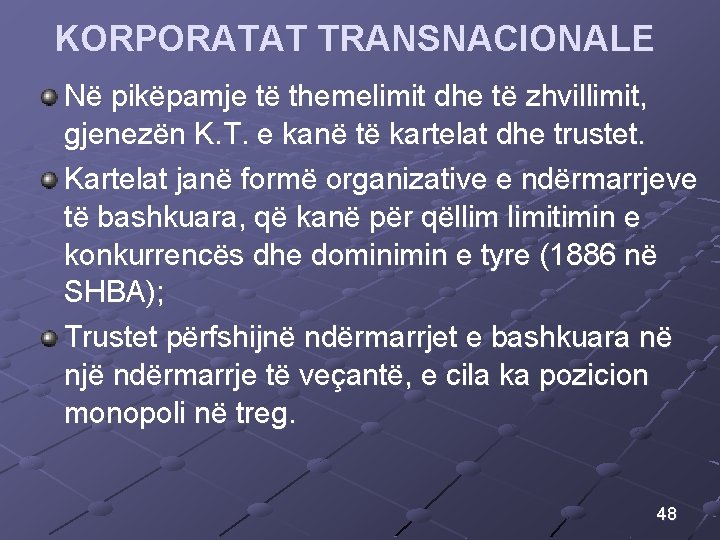 KORPORATAT TRANSNACIONALE

Në pikëpamje të themelimit dhe të zhvillimit, gjenezën K.T. e kanë të kartelat dhe trustet.

Kartelat janë formë organizative e ndërmarrjeve të bashkuara, që kanë për qëllim limitimin e konkurrencës dhe dominimin e tyre (1886 në SHBA);

Trustet përfshijnë ndërmarrjet e bashkuara në një ndërmarrje të veçantë, e cila ka pozicion monopoli në treg.

48